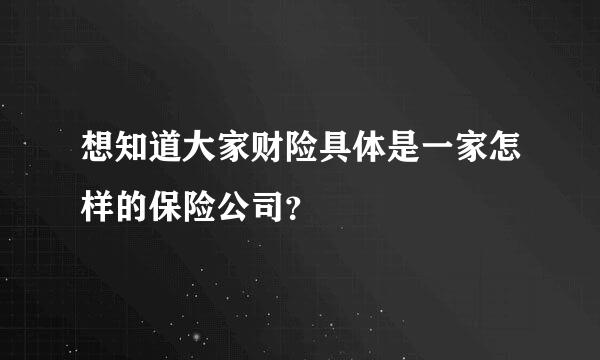 想知道大家财险具体是一家怎样的保险公司?